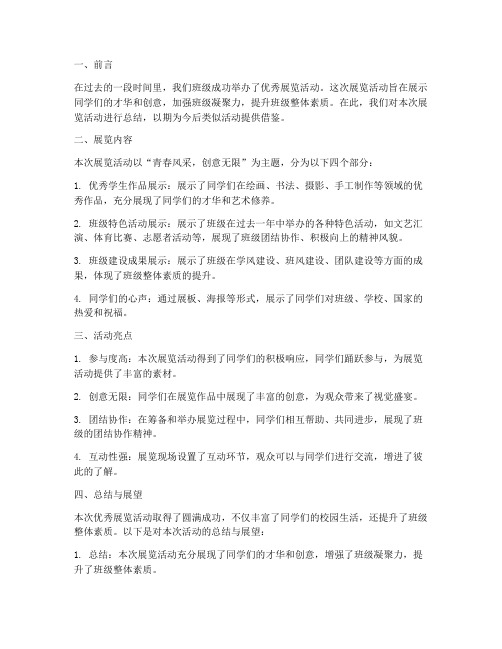 一、前言

在过去的一段时间里，我们班级成功举办了优秀展览活动。这次展览活动旨在展示同学们的才华和创意，加强班级凝聚力，提升班级整体素质。在此，我们对本次展览活动进行总结，以期为今后类似活动提供借鉴。

二、展览内容

本次展览活动以“青春风采，创意无限”为主题，分为以下四个部分：

1. 优秀学生作品展示：展示了同学们在绘画、书法、摄影、手工制作等领域的优秀作品，充分展现了同学们的才华和艺术修养。

2. 班级特色活动展示：展示了班级在过去一年中举办的各种特色活动，如文艺汇演、体育比赛、志愿者活动等，展现了班级团结协作、积极向上的精神风貌。

3. 班级建设成果展示：展示了班级在学风建设、班风建设、团队建设等方面的成果，体现了班级整体素质的提升。

4. 同学们的心声：通过展板、海报等形式，展示了同学们对班级、学校、国家的热爱和祝福。

三、活动亮点

1. 参与度高：本次展览活动得到了同学们的积极响应，同学们踊跃参与，为展览活动提供了丰富的素材。

2. 创意无限：同学们在展览作品中展现了丰富的创意，为观众带来了视觉盛宴。

3. 团结协作：在筹备和举办展览过程中，同学们相互帮助、共同进步，展现了班级的团结协作精神。

4. 互动性强：展览现场设置了互动环节，观众可以与同学们进行交流，增进了彼此的了解。

四、总结与展望

本次优秀展览活动取得了圆满成功，不仅丰富了同学们的校园生活，还提升了班级整体素质。以下是对本次活动的总结与展望：

1. 总结：本次展览活动充分展现了同学们的才华和创意，增强了班级凝聚力，提升了班级整体素质。